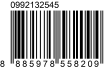 0992132545

8 885978 558209